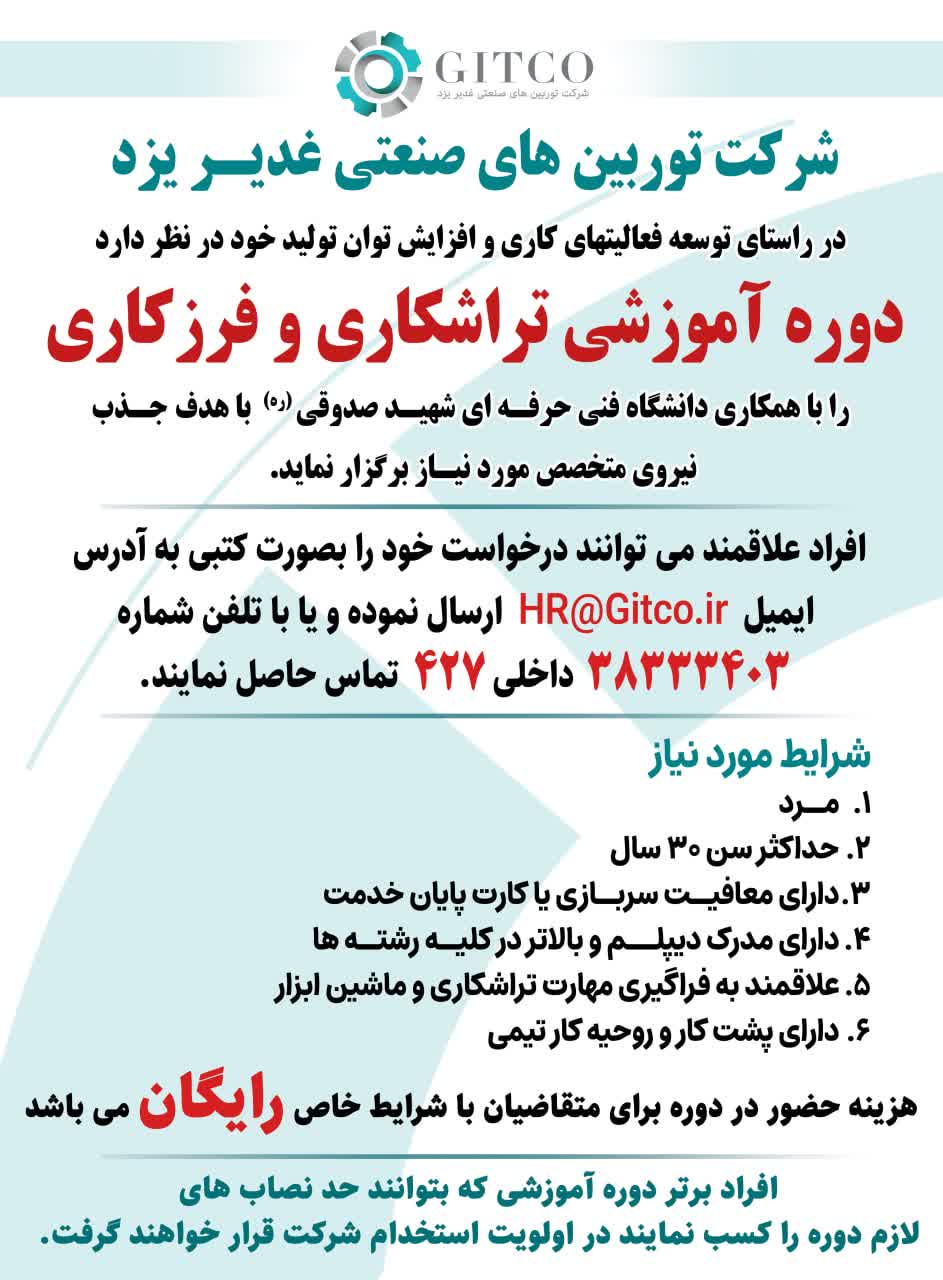 GITCO
شرکت توربین های صنعتی غدیر یزد

شرکت توربین های صنعتی غدیـر یزد

در راستای توسعه فعالیتهای کاری و افزایش توان تولید خود در نظر دارد

دوره آموزشی تراشکاری و فرزکاری

را با همکاری دانشگاه فنی حرفـه ای شهیـد صدوقی (ره) با هدف جـذب نیروی متخصص مورد نیـاز برگزار نماید.

افراد علاقمند می توانند درخواست خود را بصورت کتبی به آدرس ایمیل HR@Gitco.ir ارسال نموده و یا با تلفن شماره ۳۸۳۳۳۴۰۳ داخلی ۴۲۷ تماس حاصل نمایند.

شرایط مورد نیاز
۱. مـرد
۲. حداکثر سن ۳۰ سال
۳. دارای معافیـت سربـازی یا کارت پایان خدمت
۴. دارای مدرک دیپلـم و بالاتر در کلیـه رشتـه ها
۵. علاقمند به فراگیری مهارت تراشکاری و ماشین ابزار
۶. دارای پشت کار و روحیه کار تیمی

هزینه حضور در دوره برای متقاضیان با شرایط خاص رایگان می باشد

افراد برتر دوره آموزشی که بتوانند حد نصاب های لازم دوره را کسب نمایند در اولویت استخدام شرکت قرار خواهند گرفت.